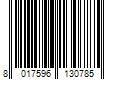 8 017596 130785